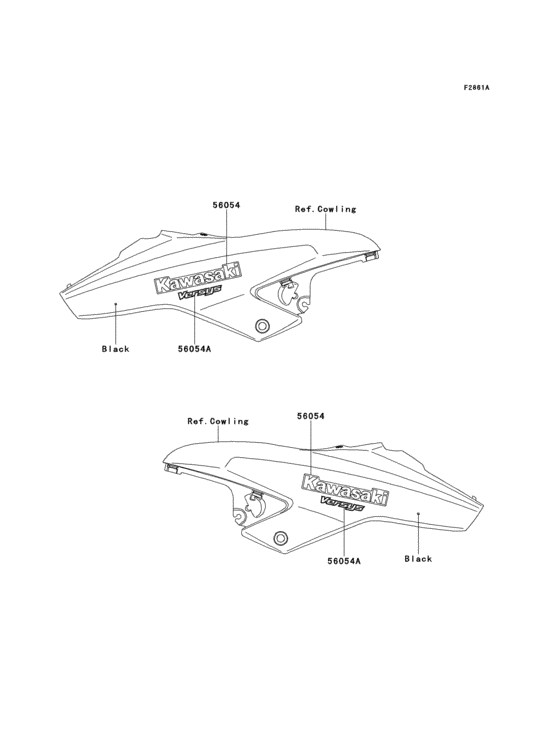 F2861A

56054
Ref.Cowling
Kawasaki
Versys
Black
56054A

Ref.Cowling
56054
Kawasaki
Versys
56054A
Black